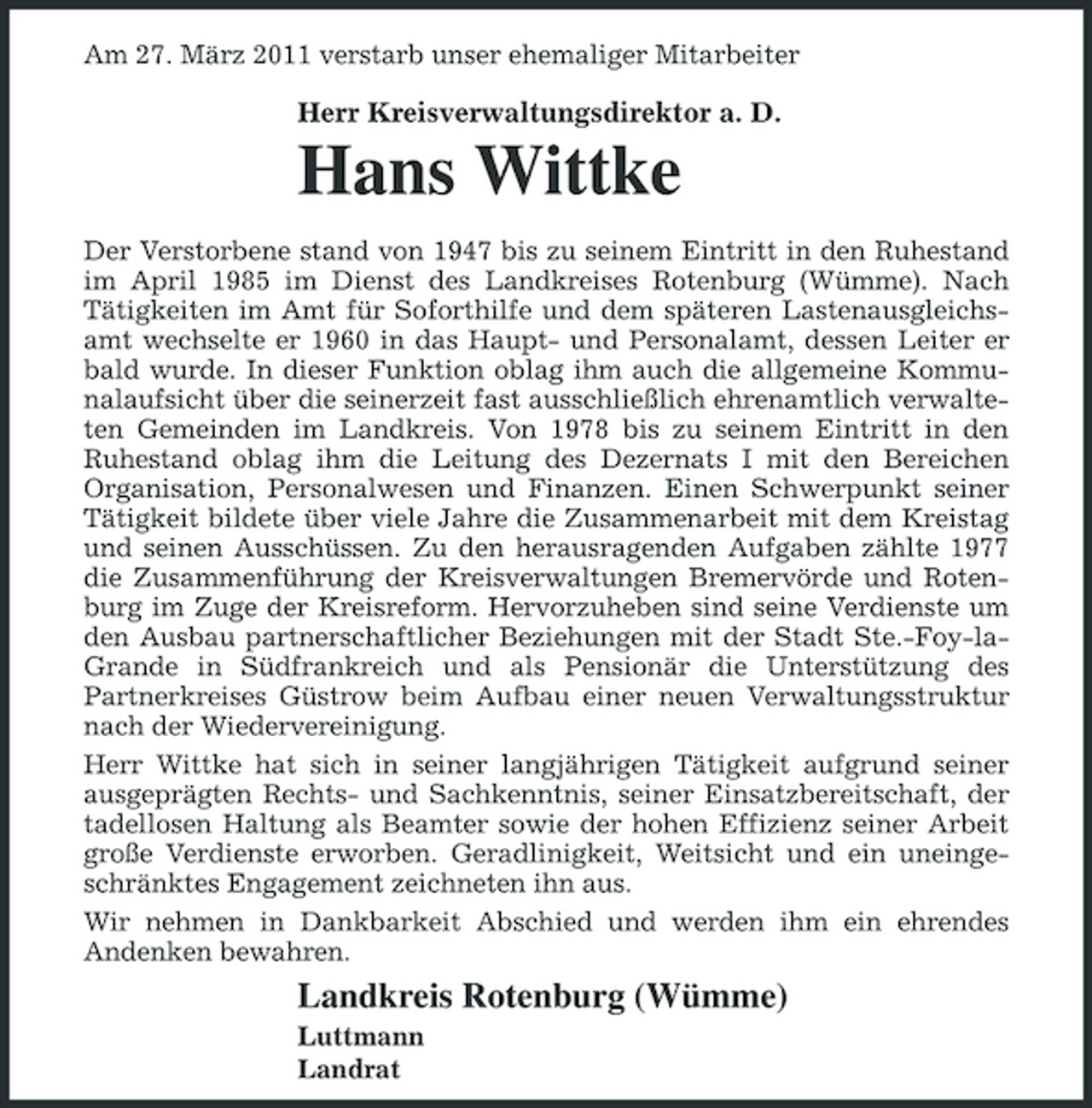 Am 27. März 2011 verstarb unser ehemaliger Mitarbeiter

Herr Kreisverwaltungsdirektor a. D.

Hans Wittke

Der Verstorbene stand von 1947 bis zu seinem Eintritt in den Ruhestand im April 1985 im Dienst des Landkreises Rotenburg (Wümme). Nach Tätigkeiten im Amt für Soforthilfe und dem späteren Lastenausgleichsamt wechselte er 1960 in das Haupt- und Personalamt, dessen Leiter er bald wurde. In dieser Funktion oblag ihm auch die allgemeine Kommunalaufsicht über die seinerzeit fast ausschließlich ehrenamtlich verwalteten Gemeinden im Landkreis. Von 1978 bis zu seinem Eintritt in den Ruhestand oblag ihm die Leitung des Dezernats I mit den Bereichen Organisation, Personalwesen und Finanzen. Einen Schwerpunkt seiner Tätigkeit bildete über viele Jahre die Zusammenarbeit mit dem Kreistag und seinen Ausschüssen. Zu den herausragenden Aufgaben zählte 1977 die Zusammenführung der Kreisverwaltungen Bremervörde und Rotenburg im Zuge der Kreisreform. Hervorzuheben sind seine Verdienste um den Ausbau partnerschaftlicher Beziehungen mit der Stadt Ste.-Foy-la-Grande in Südfrankreich und als Pensionär die Unterstützung des Partnerkreises Güstrow beim Aufbau einer neuen Verwaltungsstruktur nach der Wiedervereinigung.

Herr Wittke hat sich in seiner langjährigen Tätigkeit aufgrund seiner ausgeprägten Rechts- und Sachkenntnis, seiner Einsatzbereitschaft, der tadellosen Haltung als Beamter sowie der hohen Effizienz seiner Arbeit große Verdienste erworben. Geradlinigkeit, Weitsicht und ein uneingeschränktes Engagement zeichneten ihn aus.

Wir nehmen in Dankbarkeit Abschied und werden ihm ein ehrendes Andenken bewahren.

Landkreis Rotenburg (Wümme)

Luttmann
Landrat